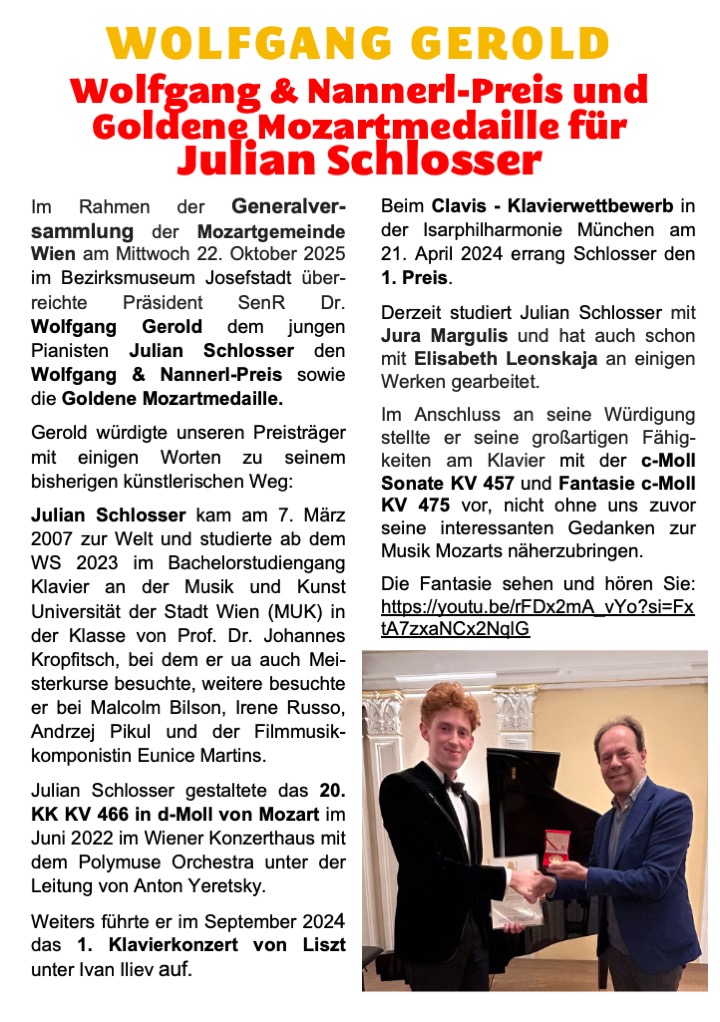 WOLFGANG GEROLD

Wolfgang & Nannerl-Preis und Goldene Mozartmedaille für Julian Schlosser

Im Rahmen der Generalversammlung der Mozartgemeinde Wien am Mittwoch 22. Oktober 2025 im Bezirksmuseum Josefstadt überreichte Präsident SenR Dr. Wolfgang Gerold dem jungen Pianisten Julian Schlosser den Wolfgang & Nannerl-Preis sowie die Goldene Mozartmedaille.

Gerold würdigte unseren Preisträger mit einigen Worten zu seinem bisherigen künstlerischen Weg:

Julian Schlosser kam am 7. März 2007 zur Welt und studierte ab dem WS 2023 im Bachelorstudiengang Klavier an der Musik und Kunst Universität der Stadt Wien (MUK) in der Klasse von Prof. Dr. Johannes Kropfitsch, bei dem er ua auch Meisterkurse besuchte, weitere besuchte er bei Malcolm Bilson, Irene Russo, Andrzej Pikul und der Filmmusikkomponistin Eunice Martins.

Julian Schlosser gestaltete das 20. KK KV 466 in d-Moll von Mozart im Juni 2022 im Wiener Konzerthaus mit dem Polymuse Orchestra unter der Leitung von Anton Yeretsky.

Weiters führte er im September 2024 das 1. Klavierkonzert von Liszt unter Ivan Iliev auf.

Beim Clavis - Klavierwettbewerb in der Isarphilharmonie München am 21. April 2024 errang Schlosser den 1. Preis.

Derzeit studiert Julian Schlosser mit Jura Margulis und hat auch schon mit Elisabeth Leonskaja an einigen Werken gearbeitet.

Im Anschluss an seine Würdigung stellte er seine großartigen Fähigkeiten am Klavier mit der c-Moll Sonate KV 457 und Fantasie c-Moll KV 475 vor, nicht ohne uns zuvor seine interessanten Gedanken zur Musik Mozarts näherzubringen.

Die Fantasie sehen und hören Sie: https://youtu.be/rFDx2mA_vYo?si=FxtA7zxaNCx2NqlG